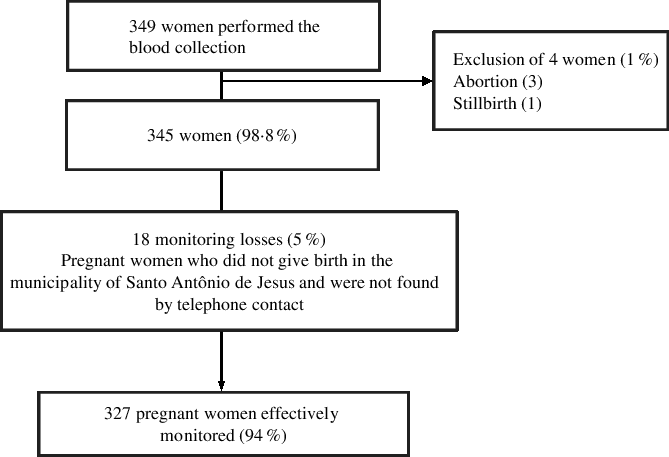 349 women performed the blood collection

Exclusion of 4 women (1 %)
Abortion (3)
Stillbirth (1)

345 women (98·8 %)

18 monitoring losses (5 %)
Pregnant women who did not give birth in the municipality of Santo Antônio de Jesus and were not found by telephone contact

327 pregnant women effectively monitored (94 %)